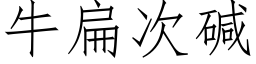 牛扁次碱